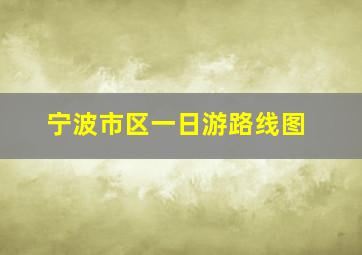 宁波市区一日游路线图